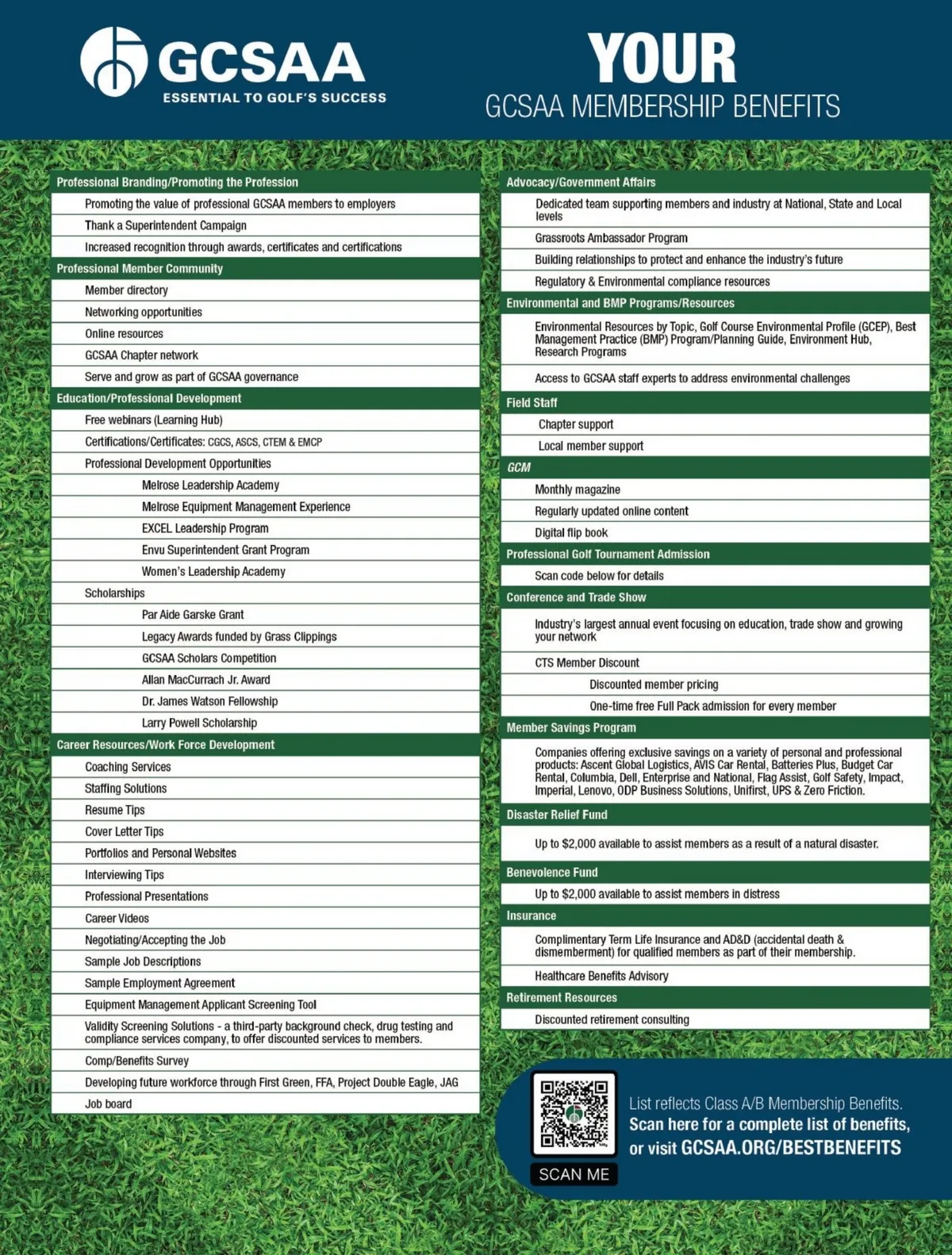 GCSAA
ESSENTIAL TO GOLF'S SUCCESS

YOUR
GCSAA MEMBERSHIP BENEFITS

Professional Branding/Promoting the Profession
Promoting the value of professional GCSAA members to employers
Thank a Superintendent Campaign
Increased recognition through awards, certificates and certifications
Professional Member Community
Member directory
Networking opportunities
Online resources
GCSAA Chapter network
Serve and grow as part of GCSAA governance
Education/Professional Development
Free webinars (Learning Hub)
Certifications/Certificates: CGCS, ASCS, CTEM & EMCP
Professional Development Opportunities
Melrose Leadership Academy
Melrose Equipment Management Experience
EXCEL Leadership Program
Envu Superintendent Grant Program
Women's Leadership Academy
Scholarships
Par Aide Garske Grant
Legacy Awards funded by Grass Clippings
GCSAA Scholars Competition
Allan MacCurrach Jr. Award
Dr. James Watson Fellowship
Larry Powell Scholarship
Career Resources/Work Force Development
Coaching Services
Staffing Solutions
Resume Tips
Cover Letter Tips
Portfolios and Personal Websites
Interviewing Tips
Professional Presentations
Career Videos
Negotiating/Accepting the Job
Sample Job Descriptions
Sample Employment Agreement
Equipment Management Applicant Screening Tool
Validity Screening Solutions - a third-party background check, drug testing and compliance services company, to offer discounted services to members.
Comp/Benefits Survey
Developing future workforce through First Green, FFA, Project Double Eagle, JAG
Job board

Advocacy/Government Affairs
Dedicated team supporting members and industry at National, State and Local levels
Grassroots Ambassador Program
Building relationships to protect and enhance the industry's future
Regulatory & Environmental compliance resources
Environmental and BMP Programs/Resources
Environmental Resources by Topic, Golf Course Environmental Profile (GCEP), Best Management Practice (BMP) Program/Planning Guide, Environment Hub, Research Programs
Access to GCSAA staff experts to address environmental challenges
Field Staff
Chapter support
Local member support
GCM
Monthly magazine
Regularly updated online content
Digital flip book
Professional Golf Tournament Admission
Scan code below for details
Conference and Trade Show
Industry's largest annual event focusing on education, trade show and growing your network
CTS Member Discount
Discounted member pricing
One-time free Full Pack admission for every member
Member Savings Program
Companies offering exclusive savings on a variety of personal and professional products: Ascent Global Logistics, AVIS Car Rental, Batteries Plus, Budget Car Rental, Columbia, Dell, Enterprise and National, Flag Assist, Golf Safety, Impact, Imperial, Lenovo, ODP Business Solutions, Unifirst, UPS & Zero Friction.
Disaster Relief Fund
Up to $2,000 available to assist members as a result of a natural disaster.
Benevolence Fund
Up to $2,000 available to assist members in distress
Insurance
Complimentary Term Life Insurance and AD&D (accidental death & dismemberment) for qualified members as part of their membership.
Healthcare Benefits Advisory
Retirement Resources
Discounted retirement consulting

SCAN ME
List reflects Class A/B Membership Benefits.
Scan here for a complete list of benefits, or visit GCSAA.ORG/BESTBENEFITS